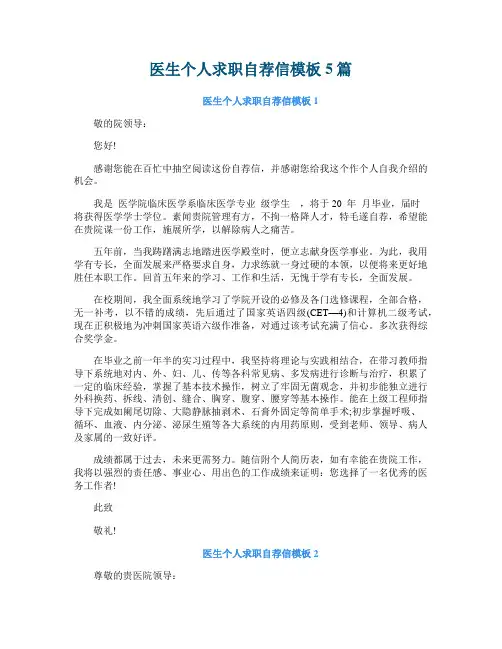 医生个人求职自荐信模板 5 篇

医生个人求职自荐信模板 1

敬的院领导：

您好!

感谢您能在百忙中抽空阅读这份自荐信，并感谢您给我这个作个人自我介绍的机会。

我是 医学院临床医学系临床医学专业 级学生 ，将于 20 年 月毕业，届时将获得医学学士学位。素闻贵院管理有方，不拘一格降人才，特毛遂自荐，希望能在贵院谋一份工作，施展所学，以解除病人之痛苦。

五年前，当我踌躇满志地踏进医学殿堂时，便立志献身医学事业。为此，我用学有专长，全面发展来严格要求自身，力求练就一身过硬的本领，以便将来更好地胜任本职工作。回首五年来的学习、工作和生活，无愧于学有专长，全面发展。

在校期间，我全面系统地学习了学院开设的必修及各门选修课程，全部合格，无一补考，以不错的成绩，先后通过了国家英语四级(CET—4)和计算机二级考试，现在正积极地为冲刺国家英语六级作准备，对通过该考试充满了信心。多次获得综合奖学金。

在毕业之前一年半的实习过程中，我坚持将理论与实践相结合，在带习教师指导下系统地对内、外、妇、儿、传等各科常见病、多发病进行诊断与治疗，积累了一定的临床经验，掌握了基本技术操作，树立了牢固无菌观念，并初步能独立进行外科换药、拆线、清创、缝合、胸穿、腹穿、腰穿等基本操作。能在上级工程师指导下完成如阑尾切除、大隐静脉抽剥术、石膏外固定等简单手术;初步掌握呼吸、循环、血液、内分泌、泌尿生殖等各大系统的内用药原则，受到老师、领导、病人及家属的一致好评。

成绩都属于过去，未来更需努力。随信附个人简历表，如有幸能在贵院工作，我将以强烈的责任感、事业心、用出色的工作成绩来证明：您选择了一名优秀的医务工作者!

此致

敬礼!

医生个人求职自荐信模板 2

尊敬的贵医院领导：